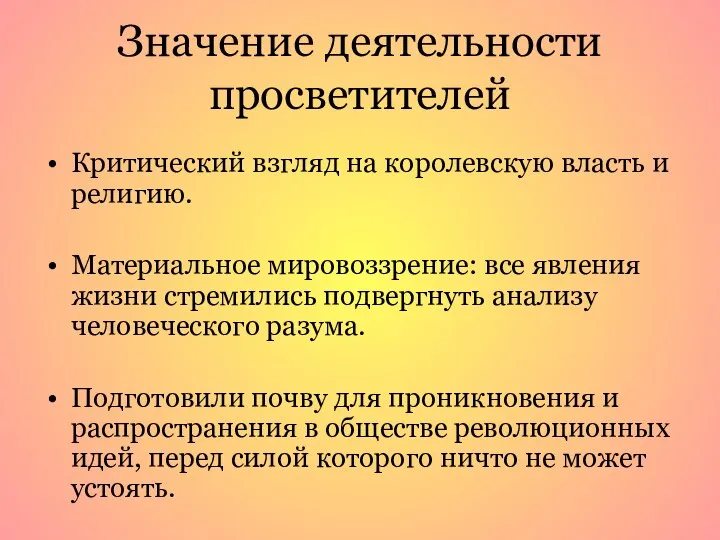 Значение деятельности просветителей

• Критический взгляд на королевскую власть и религию.

• Материальное мировоззрение: все явления жизни стремились подвергнуть анализу человеческого разума.

• Подготовили почву для проникновения и распространения в обществе революционных идей, перед силой которого ничто не может устоять.